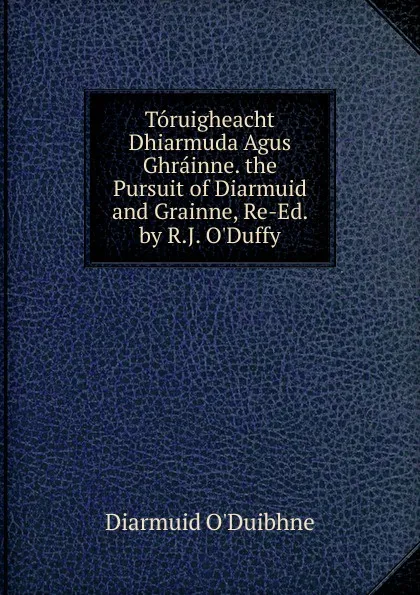 Tóruigheacht Dhiarmuda Agus Ghráinne. the Pursuit of Diarmuid and Grainne, Re-Ed. by R.J. O'Duffy

Diarmuid O'Duibhne